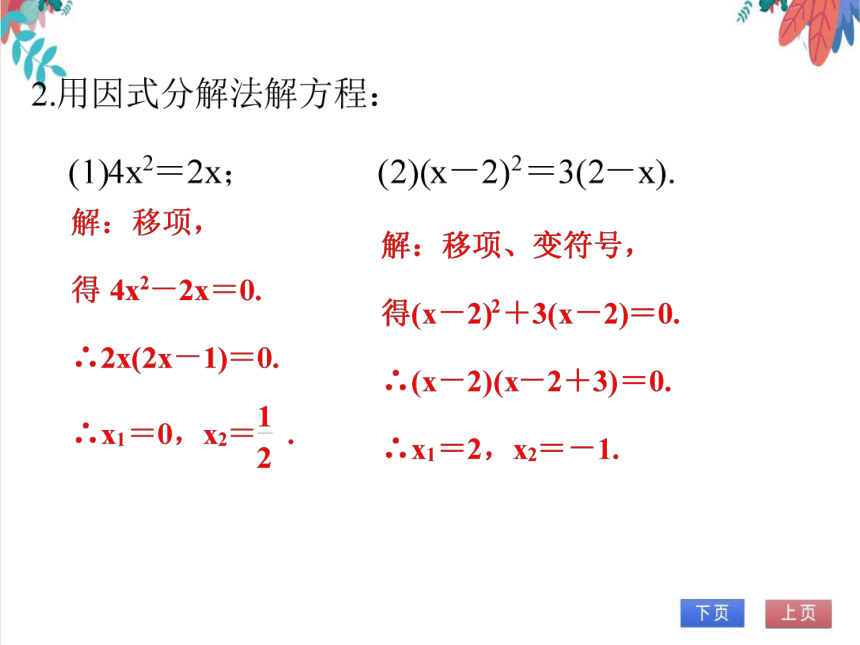 2.用因式分解法解方程：

(1)$4x^2=2x$；

解：移项，

得 $4x^2-2x=0$.

$\therefore 2x(2x-1)=0$.

$\therefore x_1=0$，$x_2=\frac{1}{2}$ .

(2)$(x-2)^2=3(2-x)$.

解：移项、变符号，

得$(x-2)^2+3(x-2)=0$.

$\therefore (x-2)(x-2+3)=0$.

$\therefore x_1=2$，$x_2=-1$.

下页

上页